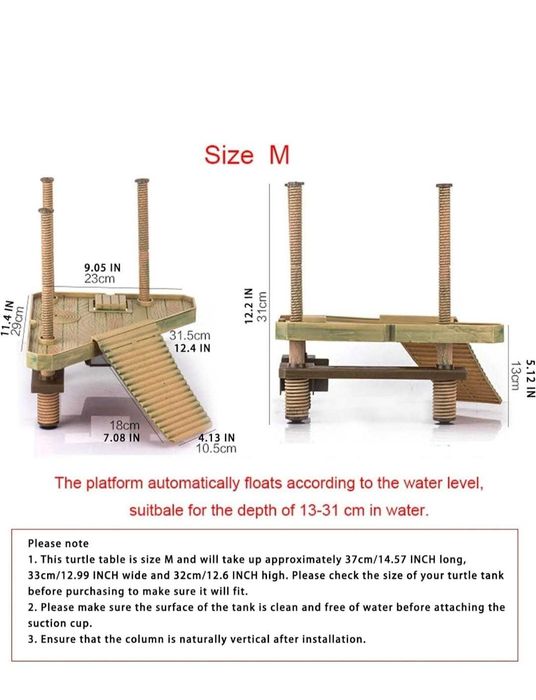 Size M

9.05 IN
23cm

11.4 IN
29cm

31.5cm
12.4 IN

18cm
7.08 IN

4.13 IN
10.5cm

12.2 IN
31cm

5.12 IN
13cm

The platform automatically floats according to the water level, suitbale for the depth of 13-31 cm in water.

Please note
1. This turtle table is size M and will take up approximately 37cm/14.57 INCH long, 33cm/12.99 INCH wide and 32cm/12.6 INCH high. Please check the size of your turtle tank before purchasing to make sure it will fit.
2. Please make sure the surface of the tank is clean and free of water before attaching the suction cup.
3. Ensure that the column is naturally vertical after installation.